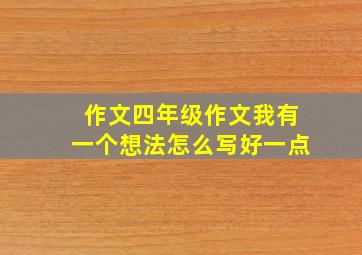 作文四年级作文我有一个想法怎么写好一点